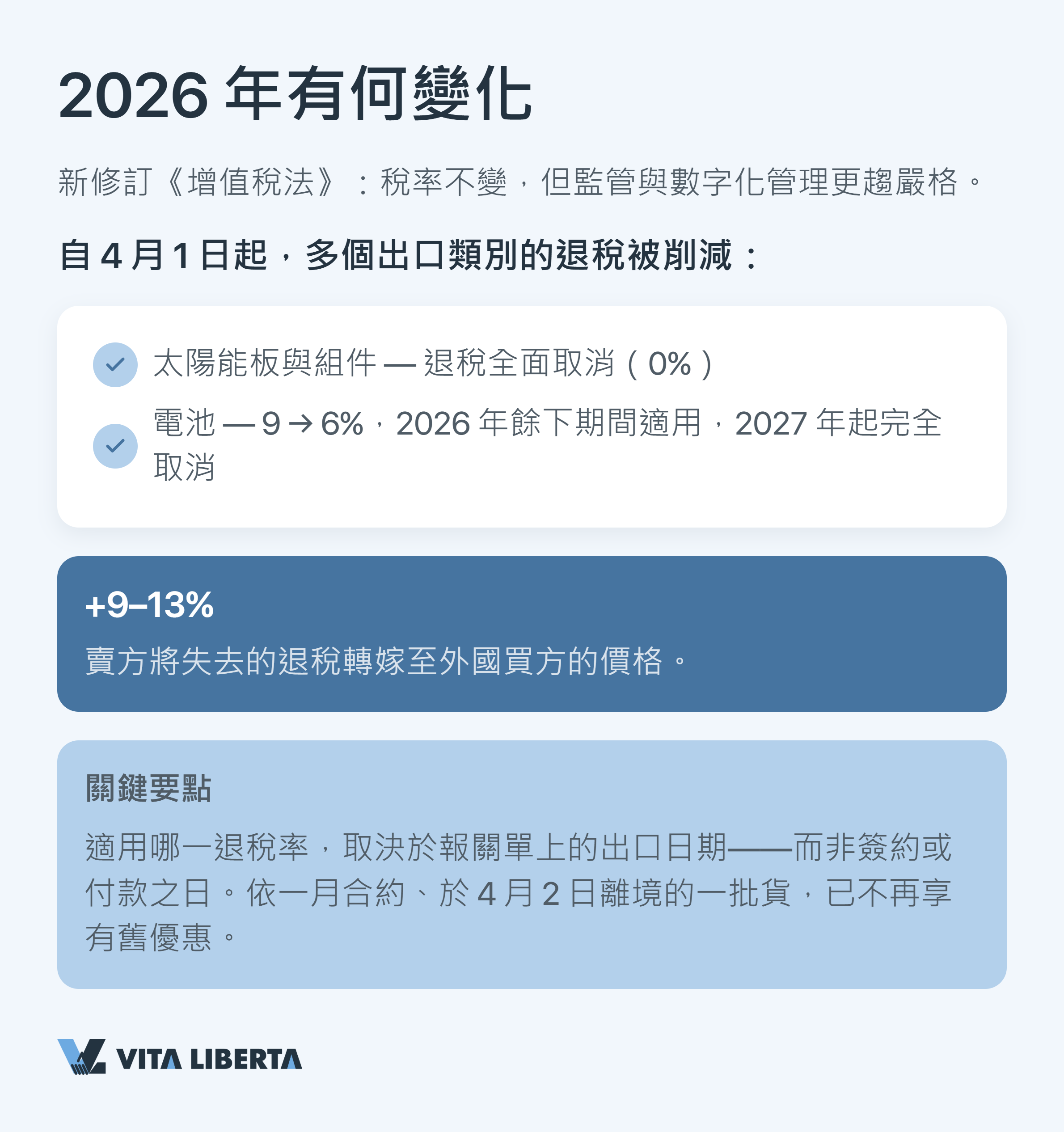 2026 年有何變化

新修訂《增值稅法》：稅率不變，但監管與數字化管理更趨嚴格。

自 4 月 1 日起，多個出口類別的退稅被削減：

太陽能板與組件 — 退稅全面取消（0%）

電池 — 9 → 6%，2026 年餘下期間適用，2027 年起完全取消

+9–13%

賣方將失去的退稅轉嫁至外國買方的價格。

關鍵要點

適用哪一退稅率，取決於報關單上的出口日期——而非簽約或付款之日。依一月合約、於 4 月 2 日離境的一批貨，已不再享有舊優惠。

VITA LIBERTA